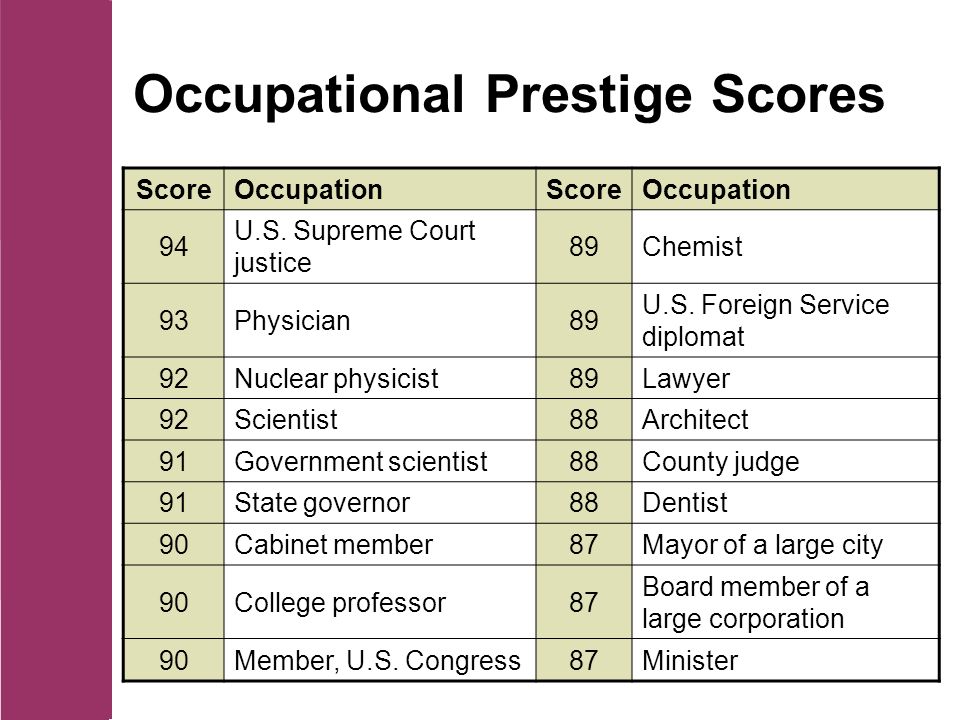 Occupational Prestige Scores

| Score | Occupation | Score | Occupation |
|---|---|---|---|
| 94 | U.S. Supreme Court justice | 89 | Chemist |
| 93 | Physician | 89 | U.S. Foreign Service diplomat |
| 92 | Nuclear physicist | 89 | Lawyer |
| 92 | Scientist | 88 | Architect |
| 91 | Government scientist | 88 | County judge |
| 91 | State governor | 88 | Dentist |
| 90 | Cabinet member | 87 | Mayor of a large city |
| 90 | College professor | 87 | Board member of a large corporation |
| 90 | Member, U.S. Congress | 87 | Minister |